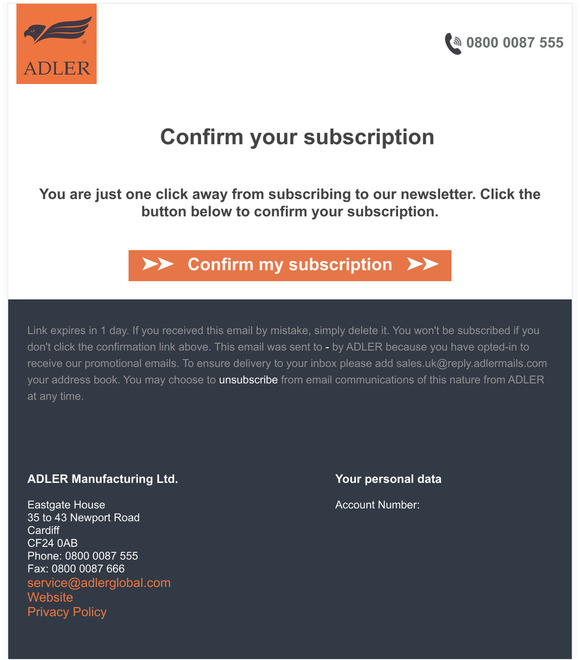 ADLER

0800 0087 555

Confirm your subscription

You are just one click away from subscribing to our newsletter. Click the button below to confirm your subscription.

Confirm my subscription

Link expires in 1 day. If you received this email by mistake, simply delete it. You won't be subscribed if you don't click the confirmation link above. This email was sent to - by ADLER because you have opted-in to receive our promotional emails. To ensure delivery to your inbox please add sales.uk@reply.adlermails.com your address book. You may choose to unsubscribe from email communications of this nature from ADLER at any time.

ADLER Manufacturing Ltd.

Eastgate House
35 to 43 Newport Road
Cardiff
CF24 0AB
Phone: 0800 0087 555
Fax: 0800 0087 666
service@adlerglobal.com
Website
Privacy Policy

Your personal data

Account Number: